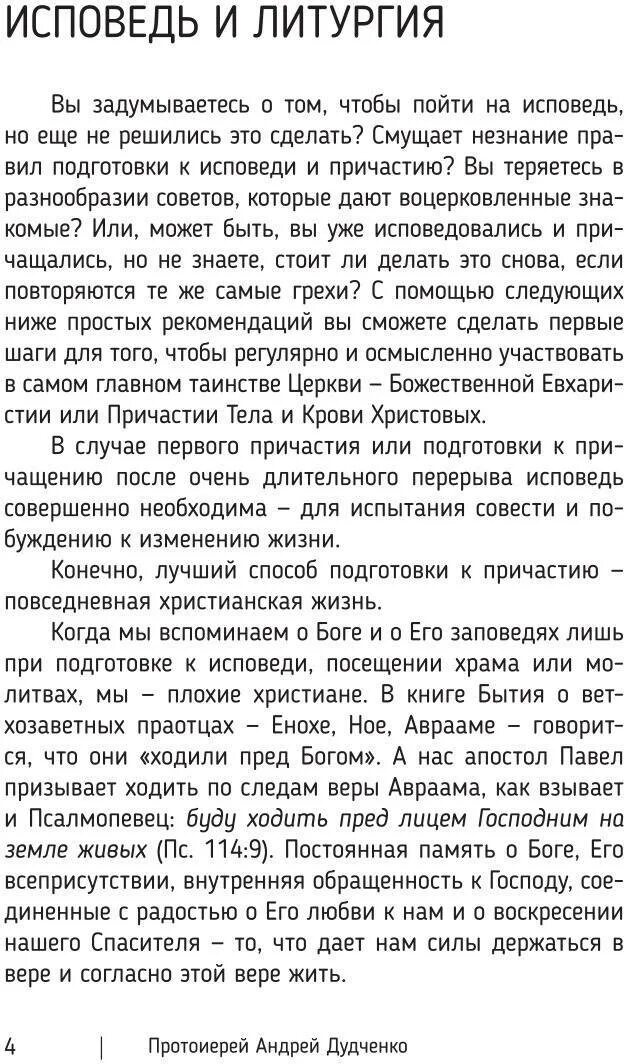 ИСПОВЕДЬ И ЛИТУРГИЯ

Вы задумываетесь о том, чтобы пойти на исповедь, но еще не решились это сделать? Смущает незнание правил подготовки к исповеди и причастию? Вы теряетесь в разнообразии советов, которые дают воцерковленные знакомые? Или, может быть, вы уже исповедовались и причащались, но не знаете, стоит ли делать это снова, если повторяются те же самые грехи? С помощью следующих ниже простых рекомендаций вы сможете сделать первые шаги для того, чтобы регулярно и осмысленно участвовать в самом главном таинстве Церкви – Божественной Евхаристии или Причастии Тела и Крови Христовых.

В случае первого причастия или подготовки к причащению после очень длительного перерыва исповедь совершенно необходима – для испытания совести и побуждению к изменению жизни.

Конечно, лучший способ подготовки к причастию – повседневная христианская жизнь.

Когда мы вспоминаем о Боге и о Его заповедях лишь при подготовке к исповеди, посещении храма или молитвах, мы – плохие христиане. В книге Бытия о ветхозаветных праотцах – Енохе, Ное, Аврааме – говорится, что они «ходили пред Богом». А нас апостол Павел призывает ходить по следам веры Авраама, как взывает и Псалмопевец: буду ходить пред лицем Господним на земле живых (Пс. 114:9). Постоянная память о Боге, Его всеприсутствии, внутренняя обращенность к Господу, соединенные с радостью о Его любви к нам и о воскресении нашего Спасителя – то, что дает нам силы держаться в вере и согласно этой вере жить.

4 | Протоиерей Андрей Дудченко